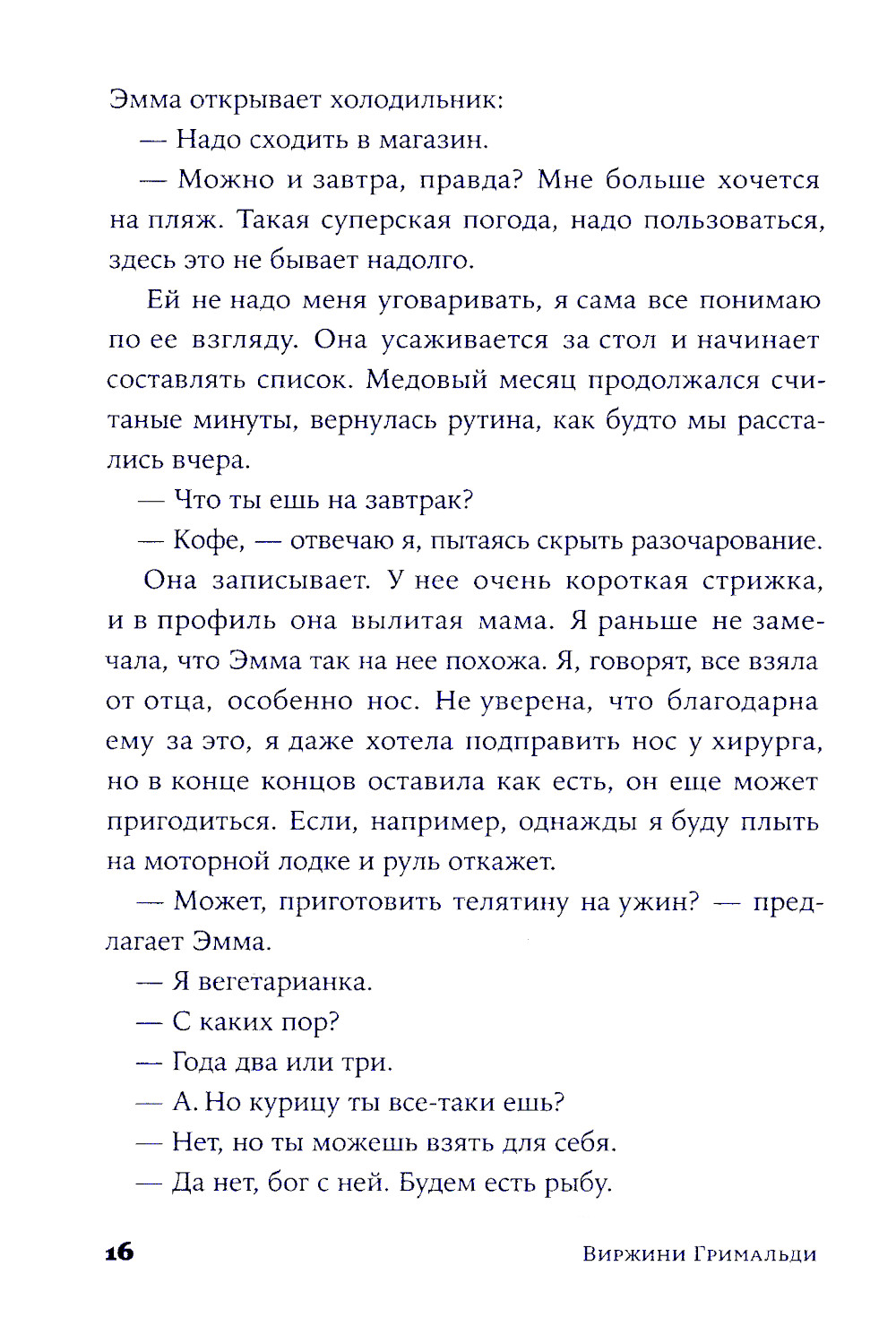 Эмма открывает холодильник:

— Надо сходить в магазин.

— Можно и завтра, правда? Мне больше хочется на пляж. Такая суперская погода, надо пользоваться, здесь это не бывает надолго.

Ей не надо меня уговаривать, я сама все понимаю по ее взгляду. Она усаживается за стол и начинает составлять список. Медовый месяц продолжался считаные минуты, вернулась рутина, как будто мы расстались вчера.

— Что ты ешь на завтрак?

— Кофе, — отвечаю я, пытаясь скрыть разочарование.

Она записывает. У нее очень короткая стрижка, и в профиль она вылитая мама. Я раньше не замечала, что Эмма так на нее похожа. Я, говорят, все взяла от отца, особенно нос. Не уверена, что благодарна ему за это, я даже хотела подправить нос у хирурга, но в конце концов оставила как есть, он еще может пригодиться. Если, например, однажды я буду плыть на моторной лодке и руль откажет.

— Может, приготовить телятину на ужин? — предлагает Эмма.

— Я вегетарианка.

— С каких пор?

— Года два или три.

— А. Но курицу ты все-таки ешь?

— Нет, но ты можешь взять для себя.

— Да нет, бог с ней. Будем есть рыбу.

16 Виржини Гримальди